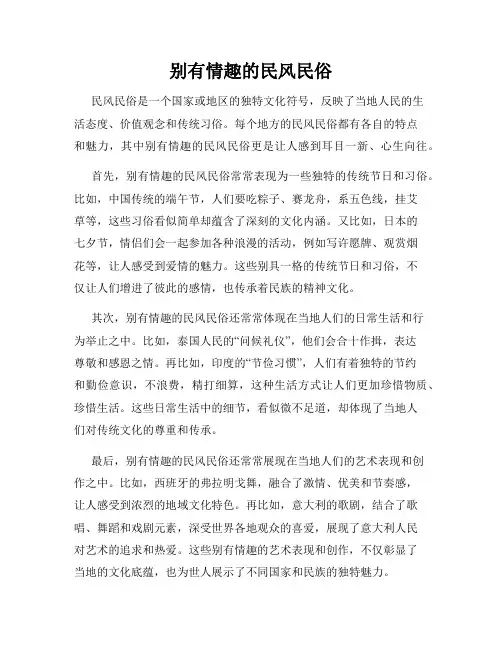 别有情趣的民风民俗

民风民俗是一个国家或地区的独特文化符号，反映了当地人民的生活态度、价值观念和传统习俗。每个地方的民风民俗都有各自的特点和魅力，其中别有情趣的民风民俗更是让人感到耳目一新、心生向往。

首先，别有情趣的民风民俗常常表现为一些独特的传统节日和习俗。比如，中国传统的端午节，人们要吃粽子、赛龙舟，系五色线，挂艾草等，这些习俗看似简单却蕴含了深刻的文化内涵。又比如，日本的七夕节，情侣们会一起参加各种浪漫的活动，例如写许愿牌、观赏烟花等，让人感受到爱情的魅力。这些别具一格的传统节日和习俗，不仅让人们增进了彼此的感情，也传承着民族的精神文化。

其次，别有情趣的民风民俗还常常体现在当地人们的日常生活和行为举止之中。比如，泰国人民的“问候礼仪”，他们会合十作揖，表达尊敬和感恩之情。再比如，印度的“节俭习惯”，人们有着独特的节约和勤俭意识，不浪费，精打细算，这种生活方式让人们更加珍惜物质、珍惜生活。这些日常生活中的细节，看似微不足道，却体现了当地人们对传统文化的尊重和传承。

最后，别有情趣的民风民俗还常常展现在当地人们的艺术表现和创作之中。比如，西班牙的弗拉明戈舞，融合了激情、优美和节奏感，让人感受到浓烈的地域文化特色。再比如，意大利的歌剧，结合了歌唱、舞蹈和戏剧元素，深受世界各地观众的喜爱，展现了意大利人民对艺术的追求和热爱。这些别有情趣的艺术表现和创作，不仅彰显了当地的文化底蕴，也为世人展示了不同国家和民族的独特魅力。